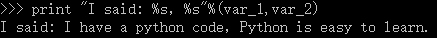 >>> print "I said: %s, %s"%(var_1,var_2)
I said: I have a python code, Python is easy to learn.